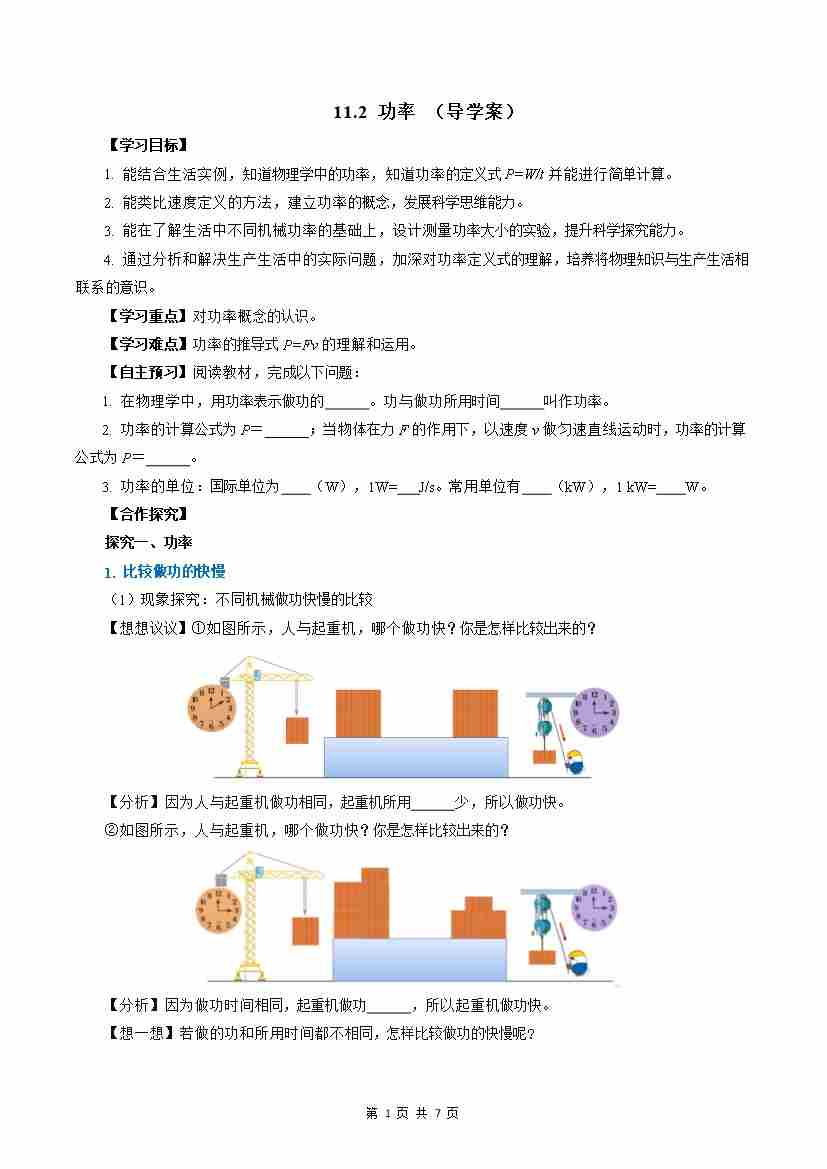 11.2 功率 （导学案）

【学习目标】

1. 能结合生活实例，知道物理学中的功率，知道功率的定义式 $P=W/t$ 并能进行简单计算。

2. 能类比速度定义的方法，建立功率的概念，发展科学思维能力。

3. 能在了解生活中不同机械功率的基础上，设计测量功率大小的实验，提升科学探究能力。

4. 通过分析和解决生产生活中的实际问题，加深对功率定义式的理解，培养将物理知识与生产生活相联系的意识。

【学习重点】对功率概念的认识。

【学习难点】功率的推导式 $P=Fv$ 的理解和运用。

【自主预习】阅读教材，完成以下问题：

1. 在物理学中，用功率表示做功的______。功与做功所用时间______叫作功率。

2. 功率的计算公式为 $P=$______；当物体在力 $F$ 的作用下，以速度 $v$ 做匀速直线运动时，功率的计算公式为 $P=$______。

3. 功率的单位：国际单位为____（W），1W=___J/s。常用单位有____（kW），1 kW=____W。

【合作探究】

探究一、功率

1. 比较做功的快慢

（1）现象探究：不同机械做功快慢的比较

【想想议议】①如图所示，人与起重机，哪个做功快？你是怎样比较出来的？

【分析】因为人与起重机做功相同，起重机所用______少，所以做功快。

②如图所示，人与起重机，哪个做功快？你是怎样比较出来的？

【分析】因为做功时间相同，起重机做功______，所以起重机做功快。

【想一想】若做的功和所用时间都不相同，怎样比较做功的快慢呢？

第 1 页 共 7 页